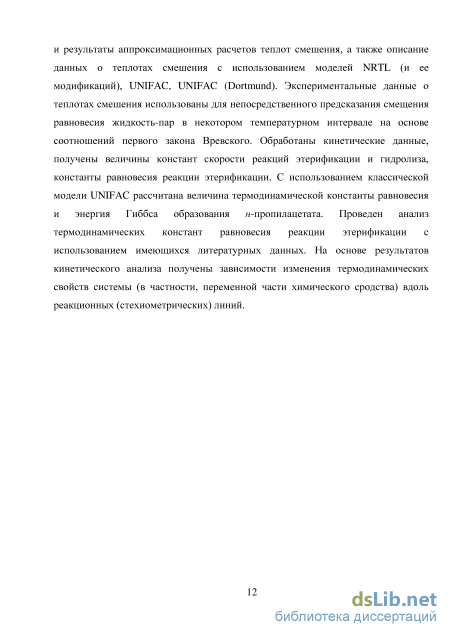 и результаты аппроксимационных расчетов теплот смешения, а также описание данных о теплотах смешения с использованием моделей NRTL (и ее модификаций), UNIFAC, UNIFAC (Dortmund). Экспериментальные данные о теплотах смешения использованы для непосредственного предсказания смещения равновесия жидкость-пар в некотором температурном интервале на основе соотношений первого закона Вревского. Обработаны кинетические данные, получены величины констант скорости реакций этерификации и гидролиза, константы равновесия реакции этерификации. С использованием классической модели UNIFAC рассчитана величина термодинамической константы равновесия и энергия Гиббса образования н-пропилацетата. Проведен анализ термодинамических констант равновесия реакции этерификации с использованием имеющихся литературных данных. На основе результатов кинетического анализа получены зависимости изменения термодинамических свойств системы (в частности, переменной части химического сродства) вдоль реакционных (стехиометрических) линий.

12

dsLib.net
библиотека диссертаций